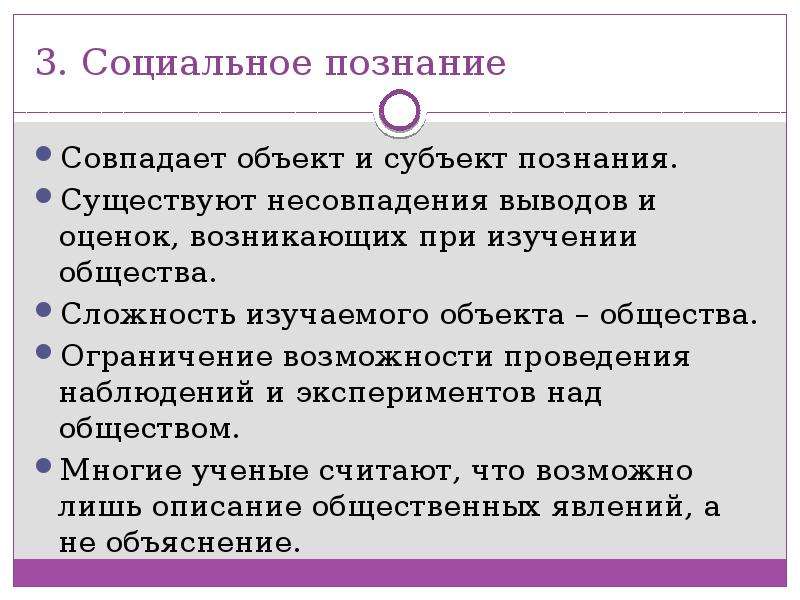 3. Социальное познание

• Совпадает объект и субъект познания.
• Существуют несовпадения выводов и оценок, возникающих при изучении общества.
• Сложность изучаемого объекта – общества.
• Ограничение возможности проведения наблюдений и экспериментов над обществом.
• Многие ученые считают, что возможно лишь описание общественных явлений, а не объяснение.